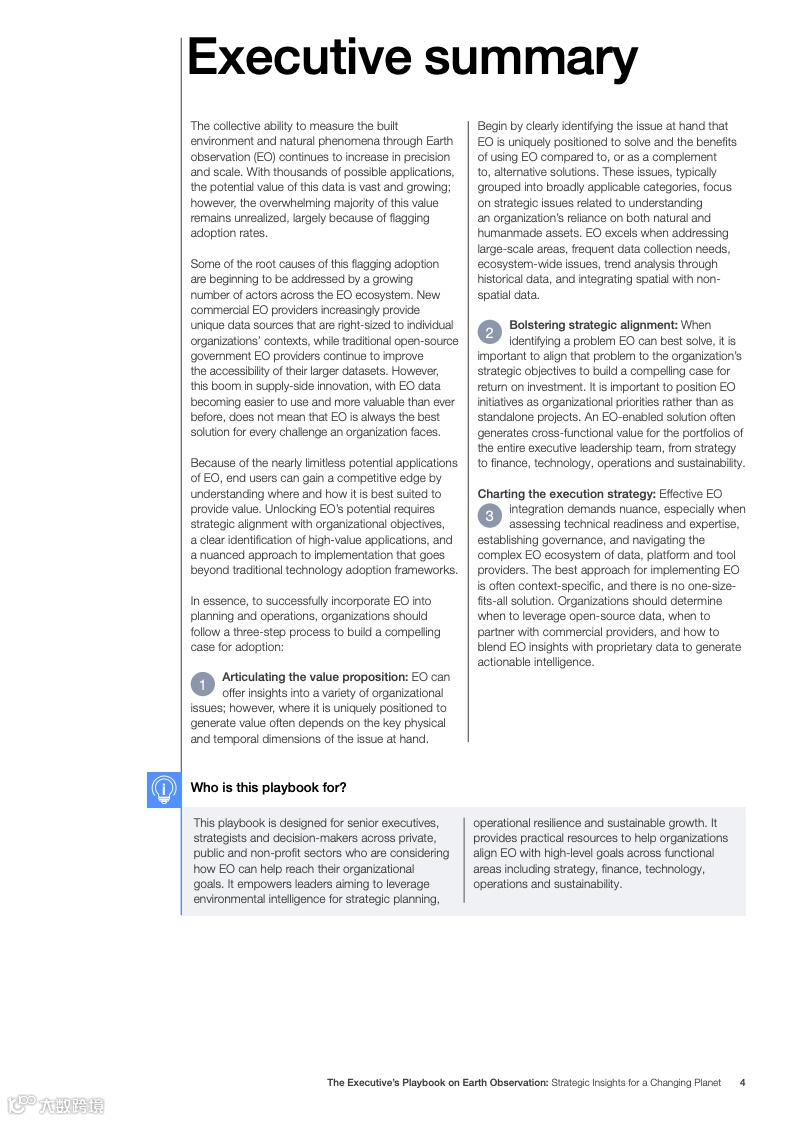 Executive summary

The collective ability to measure the built environment and natural phenomena through Earth observation (EO) continues to increase in precision and scale. With thousands of possible applications, the potential value of this data is vast and growing; however, the overwhelming majority of this value remains unrealized, largely because of flagging adoption rates.

Some of the root causes of this flagging adoption are beginning to be addressed by a growing number of actors across the EO ecosystem. New commercial EO providers increasingly provide unique data sources that are right-sized to individual organizations' contexts, while traditional open-source government EO providers continue to improve the accessibility of their larger datasets. However, this boom in supply-side innovation, with EO data becoming easier to use and more valuable than ever before, does not mean that EO is always the best solution for every challenge an organization faces.

Because of the nearly limitless potential applications of EO, end users can gain a competitive edge by understanding where and how it is best suited to provide value. Unlocking EO's potential requires strategic alignment with organizational objectives, a clear identification of high-value applications, and a nuanced approach to implementation that goes beyond traditional technology adoption frameworks.

In essence, to successfully incorporate EO into planning and operations, organizations should follow a three-step process to build a compelling case for adoption:

1 Articulating the value proposition: EO can offer insights into a variety of organizational issues; however, where it is uniquely positioned to generate value often depends on the key physical and temporal dimensions of the issue at hand.

Begin by clearly identifying the issue at hand that EO is uniquely positioned to solve and the benefits of using EO compared to, or as a complement to, alternative solutions. These issues, typically grouped into broadly applicable categories, focus on strategic issues related to understanding an organization's reliance on both natural and humanmade assets. EO excels when addressing large-scale areas, frequent data collection needs, ecosystem-wide issues, trend analysis through historical data, and integrating spatial with non-spatial data.

2 Bolstering strategic alignment: When identifying a problem EO can best solve, it is important to align that problem to the organization's strategic objectives to build a compelling case for return on investment. It is important to position EO initiatives as organizational priorities rather than as standalone projects. An EO-enabled solution often generates cross-functional value for the portfolios of the entire executive leadership team, from strategy to finance, technology, operations and sustainability.

Charting the execution strategy: Effective EO
3 integration demands nuance, especially when assessing technical readiness and expertise, establishing governance, and navigating the complex EO ecosystem of data, platform and tool providers. The best approach for implementing EO is often context-specific, and there is no one-size-fits-all solution. Organizations should determine when to leverage open-source data, when to partner with commercial providers, and how to blend EO insights with proprietary data to generate actionable intelligence.

Who is this playbook for?

This playbook is designed for senior executives, strategists and decision-makers across private, public and non-profit sectors who are considering how EO can help reach their organizational goals. It empowers leaders aiming to leverage environmental intelligence for strategic planning, operational resilience and sustainable growth. It provides practical resources to help organizations align EO with high-level goals across functional areas including strategy, finance, technology, operations and sustainability.

The Executive's Playbook on Earth Observation: Strategic Insights for a Changing Planet 4

六数跨境